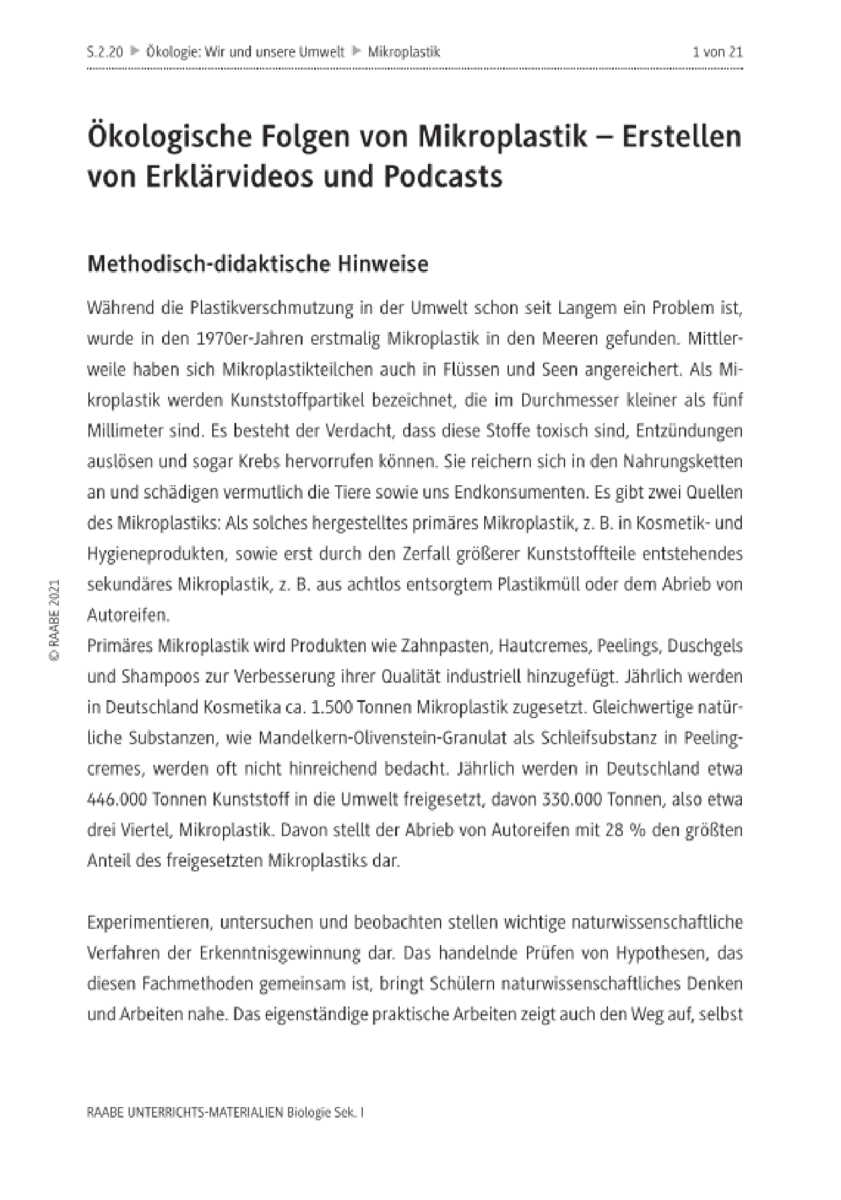 S.2.20 ▶ Ökologie: Wir und unsere Umwelt ▶ Mikroplastik

1 von 21

Ökologische Folgen von Mikroplastik – Erstellen von Erklärvideos und Podcasts

Methodisch-didaktische Hinweise

Während die Plastikverschmutzung in der Umwelt schon seit Langem ein Problem ist, wurde in den 1970er-Jahren erstmalig Mikroplastik in den Meeren gefunden. Mittlerweile haben sich Mikroplastikteilchen auch in Flüssen und Seen angereichert. Als Mikroplastik werden Kunststoffpartikel bezeichnet, die im Durchmesser kleiner als fünf Millimeter sind. Es besteht der Verdacht, dass diese Stoffe toxisch sind, Entzündungen auslösen und sogar Krebs hervorrufen können. Sie reichern sich in den Nahrungsketten an und schädigen vermutlich die Tiere sowie uns Endkonsumenten. Es gibt zwei Quellen des Mikroplastiks: Als solches hergestelltes primäres Mikroplastik, z. B. in Kosmetik- und Hygieneprodukten, sowie erst durch den Zerfall größerer Kunststoffteile entstehendes sekundäres Mikroplastik, z. B. aus achtlos entsorgtem Plastikmüll oder dem Abrieb von Autoreifen.
Primäres Mikroplastik wird Produkten wie Zahnpasten, Hautcremes, Peelings, Duschgels und Shampoos zur Verbesserung ihrer Qualität industriell hinzugefügt. Jährlich werden in Deutschland Kosmetika ca. 1.500 Tonnen Mikroplastik zugesetzt. Gleichwertige natürliche Substanzen, wie Mandelkern-Olivenstein-Granulat als Schleifsubstanz in Peelingcremes, werden oft nicht hinreichend bedacht. Jährlich werden in Deutschland etwa 446.000 Tonnen Kunststoff in die Umwelt freigesetzt, davon 330.000 Tonnen, also etwa drei Viertel, Mikroplastik. Davon stellt der Abrieb von Autoreifen mit 28 % den größten Anteil des freigesetzten Mikroplastiks dar.

Experimentieren, untersuchen und beobachten stellen wichtige naturwissenschaftliche Verfahren der Erkenntnisgewinnung dar. Das handelnde Prüfen von Hypothesen, das diesen Fachmethoden gemeinsam ist, bringt Schülern naturwissenschaftliches Denken und Arbeiten nahe. Das eigenständige praktische Arbeiten zeigt auch den Weg auf, selbst

© RAABE 2021

RAABE UNTERRICHTS-MATERIALIEN Biologie Sek. I